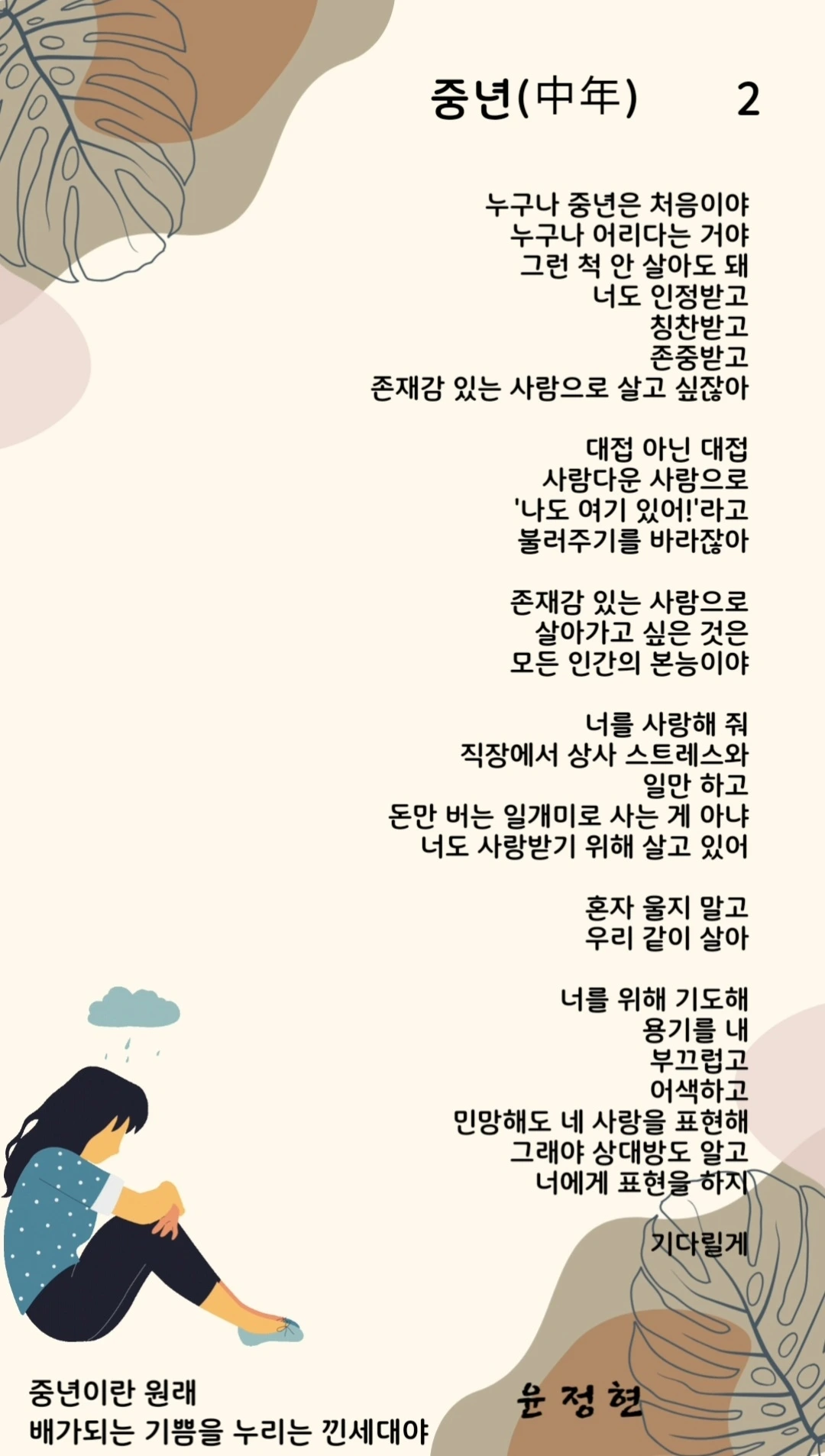 중년(中年) 2

누구나 중년은 처음이야
누구나 어리다는 거야
그런 척 안 살아도 돼
너도 인정받고
칭찬받고
존중받고
존재감 있는 사람으로 살고 싶잖아

대접 아닌 대접
사람다운 사람으로
'나도 여기 있어!'라고
불러주기를 바라잖아

존재감 있는 사람으로
살아가고 싶은 것은
모든 인간의 본능이야

너를 사랑해 줘
직장에서 상사 스트레스와
일만 하고
돈만 버는 일개미로 사는 게 아냐
너도 사랑받기 위해 살고 있어

혼자 울지 말고
우리 같이 살아

너를 위해 기도해
용기를 내
부끄럽고
어색하고
민망해도 네 사랑을 표현해
그래야 상대방도 알고
너에게 표현을 하지

기다릴게

중년이란 원래
배가되는 기쁨을 누리는 낀세대야

윤 정 현